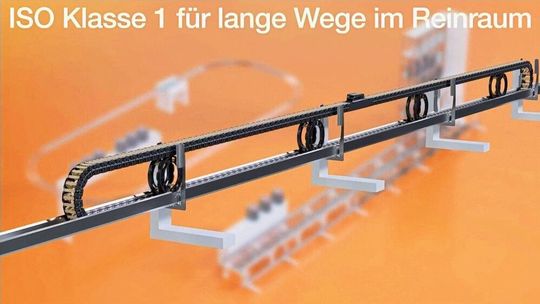 ISO Klasse 1 für lange Wege im Reinraum